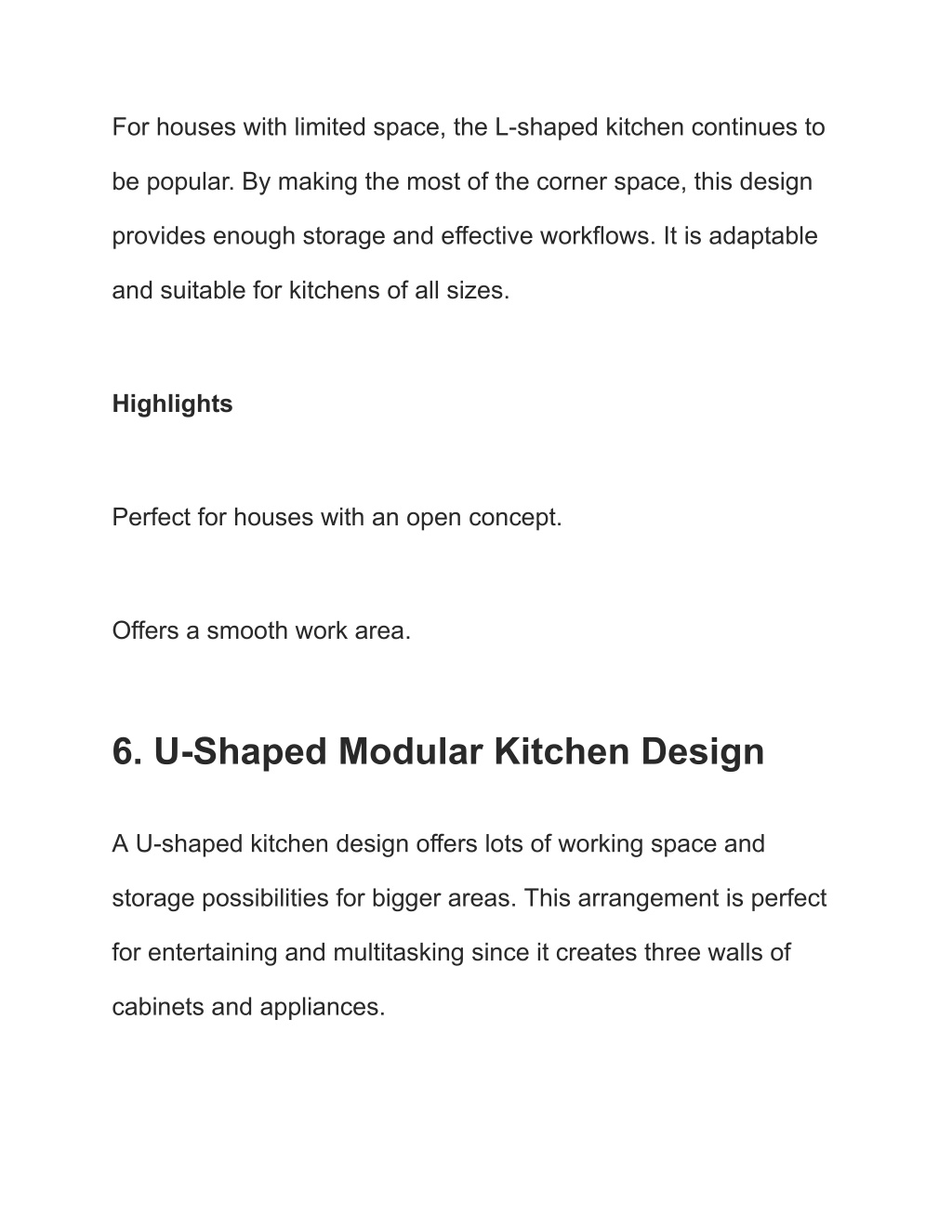 For houses with limited space, the L-shaped kitchen continues to be popular. By making the most of the corner space, this design provides enough storage and effective workflows. It is adaptable and suitable for kitchens of all sizes.

Highlights

Perfect for houses with an open concept.

Offers a smooth work area.

6. U-Shaped Modular Kitchen Design

A U-shaped kitchen design offers lots of working space and storage possibilities for bigger areas. This arrangement is perfect for entertaining and multitasking since it creates three walls of cabinets and appliances.